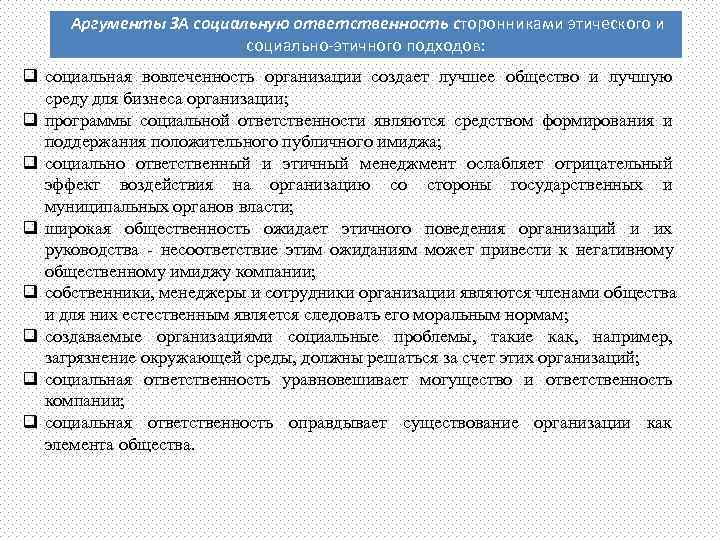 Аргументы ЗА социальную ответственность сторонниками этического и социально-этичного подходов:

❑ социальная вовлеченность организации создает лучшее общество и лучшую среду для бизнеса организации;
❑ программы социальной ответственности являются средством формирования и поддержания положительного публичного имиджа;
❑ социально ответственный и этичный менеджмент ослабляет отрицательный эффект воздействия на организацию со стороны государственных и муниципальных органов власти;
❑ широкая общественность ожидает этичного поведения организаций и их руководства - несоответствие этим ожиданиям может привести к негативному общественному имиджу компании;
❑ собственники, менеджеры и сотрудники организации являются членами общества и для них естественным является следовать его моральным нормам;
❑ создаваемые организациями социальные проблемы, такие как, например, загрязнение окружающей среды, должны решаться за счет этих организаций;
❑ социальная ответственность уравновешивает могущество и ответственность компании;
❑ социальная ответственность оправдывает существование организации как элемента общества.